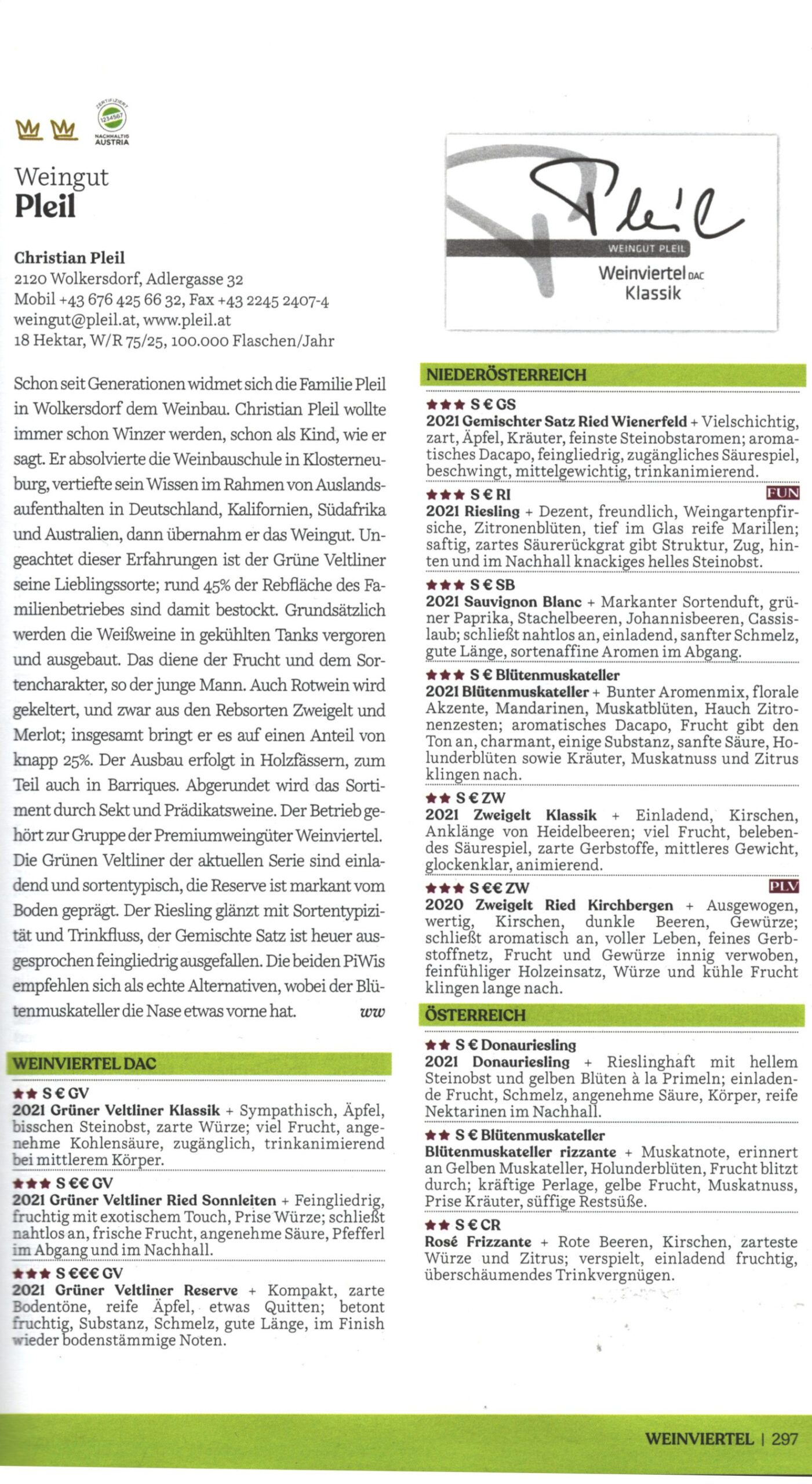 ZERTIFIZIERT 1234567 NACHHALTIG AUSTRIA

Weingut
Pleil

Christian Pleil
2120 Wolkersdorf, Adlergasse 32
Mobil +43 676 425 66 32, Fax +43 2245 2407-4
weingut@pleil.at, www.pleil.at
18 Hektar, W/R 75/25, 100.000 Flaschen/Jahr

Schon seit Generationen widmet sich die Familie Pleil in Wolkersdorf dem Weinbau. Christian Pleil wollte immer schon Winzer werden, schon als Kind, wie er sagt. Er absolvierte die Weinbauschule in Klosterneuburg, vertiefte sein Wissen im Rahmen von Auslandsaufenthalten in Deutschland, Kalifornien, Südafrika und Australien, dann übernahm er das Weingut. Ungeachtet dieser Erfahrungen ist der Grüne Veltliner seine Lieblingssorte; rund 45% der Rebfläche des Familienbetriebes sind damit bestockt. Grundsätzlich werden die Weißweine in gekühlten Tanks vergoren und ausgebaut. Das diene der Frucht und dem Sortencharakter, so der junge Mann. Auch Rotwein wird gekeltert, und zwar aus den Rebsorten Zweigelt und Merlot; insgesamt bringt er es auf einen Anteil von knapp 25%. Der Ausbau erfolgt in Holzfässern, zum Teil auch in Barriques. Abgerundet wird das Sortiment durch Sekt und Prädikatsweine. Der Betrieb gehört zur Gruppe der Premiumweingüter Weinviertel. Die Grünen Veltliner der aktuellen Serie sind einladend und sortentypisch, die Reserve ist markant vom Boden geprägt. Der Riesling glänzt mit Sortentypizität und Trinkfluss, der Gemischte Satz ist heuer ausgesprochen feingliedrig ausgefallen. Die beiden PiWis empfehlen sich als echte Alternativen, wobei der Blütenmuskateller die Nase etwas vorne hat. ww

WEINVIERTEL DAC

★★ S € GV
2021 Grüner Veltliner Klassik + Sympathisch, Äpfel, bisschen Steinobst, zarte Würze; viel Frucht, angenehme Kohlensäure, zugänglich, trinkanimierend bei mittlerem Körper.

★★★ S €€ GV
2021 Grüner Veltliner Ried Sonnleiten + Feingliedrig, fruchtig mit exotischem Touch, Prise Würze; schließt nahtlos an, frische Frucht, angenehme Säure, Pfefferl im Abgang und im Nachhall.

★★★ S €€€ GV
2021 Grüner Veltliner Reserve + Kompakt, zarte Bodentöne, reife Äpfel, etwas Quitten; betont fruchtig, Substanz, Schmelz, gute Länge, im Finish wieder bodenstämmige Noten.

Pleil
WEINGUT PLEIL
Weinviertel DAC
Klassik

NIEDERÖSTERREICH

★★★ S € GS
2021 Gemischter Satz Ried Wienerfeld + Vielschichtig, zart, Äpfel, Kräuter, feinste Steinobstaromen; aromatisches Dacapo, feingliedrig, zugängliches Säurespiel, beschwingt, mittelgewichtig, trinkanimierend.

★★★ S € RI FUN
2021 Riesling + Dezent, freundlich, Weingartenpfirsiche, Zitronenblüten, tief im Glas reife Marillen; saftig, zartes Säurerückgrat gibt Struktur, Zug, hinten und im Nachhall knackiges helles Steinobst.

★★★ S € SB
2021 Sauvignon Blanc + Markanter Sortenduft, grüner Paprika, Stachelbeeren, Johannisbeeren, Cassislaub; schließt nahtlos an, einladend, sanfter Schmelz, gute Länge, sortenaffine Aromen im Abgang.

★★★ S € Blütenmuskateller
2021 Blütenmuskateller + Bunter Aromenmix, florale Akzente, Mandarinen, Muskatblüten, Hauch Zitronenzesten; aromatisches Dacapo, Frucht gibt den Ton an, charmant, einige Substanz, sanfte Säure, Holunderblüten sowie Kräuter, Muskatnuss und Zitrus klingen nach.

★★ S € ZW
2021 Zweigelt Klassik + Einladend, Kirschen, Anklänge von Heidelbeeren; viel Frucht, belebendes Säurespiel, zarte Gerbstoffe, mittleres Gewicht, glockenklar, animierend.

★★★ S €€ ZW PLV
2020 Zweigelt Ried Kirchbergen + Ausgewogen, wertig, Kirschen, dunkle Beeren, Gewürze; schließt aromatisch an, voller Leben, feines Gerbstoffnetz, Frucht und Gewürze innig verwoben, feinfühliger Holzeinsatz, Würze und kühle Frucht klingen lange nach.

ÖSTERREICH

★★ S € Donauriesling
2021 Donauriesling + Rieslinghaft mit hellem Steinobst und gelben Blüten à la Primeln; einladende Frucht, Schmelz, angenehme Säure, Körper, reife Nektarinen im Nachhall.

★★ S € Blütenmuskateller
Blütenmuskateller rizzante + Muskatnote, erinnert an Gelben Muskateller, Holunderblüten, Frucht blitzt durch; kräftige Perlage, gelbe Frucht, Muskatnuss, Prise Kräuter, süffige Restsüße.

★★ S € CR
Rosé Frizzante + Rote Beeren, Kirschen, zarteste Würze und Zitrus; verspielt, einladend fruchtig, überschäumendes Trinkvergnügen.

WEINVIERTEL | 297